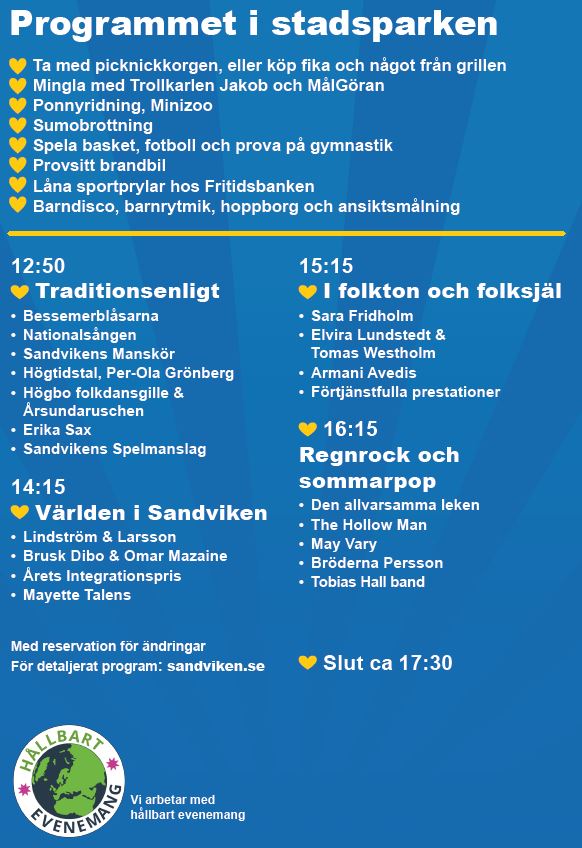 Programmet i stadsparken

Ta med picknickkorgen, eller köp fika och något från grillen
Mingla med Trollkarlen Jakob och MålGöran
Ponnyridning, Minizoo
Sumobrottning
Spela basket, fotboll och prova på gymnastik
Provsitt brandbil
Låna sportprylar hos Fritidsbanken
Barndisco, barnrytmik, hoppborg och ansiktsmålning

12:50
Traditionsenligt
• Bessemerblåsarna
• Nationalsången
• Sandvikens Manskör
• Högtidstal, Per-Ola Grönberg
• Högbo folkdansgille & Årsundaruschen
• Erika Sax
• Sandvikens Spelmanslag

14:15
Världen i Sandviken
• Lindström & Larsson
• Brusk Dibo & Omar Mazaine
• Årets Integrationspris
• Mayette Talens

Med reservation för ändringar
För detaljerat program: sandviken.se

15:15
I folkton och folksjäl
• Sara Fridholm
• Elvira Lundstedt & Tomas Westholm
• Armani Avedis
• Förtjänstfulla prestationer

16:15
Regnrock och sommarpop
• Den allvarsamma leken
• The Hollow Man
• May Vary
• Bröderna Persson
• Tobias Hall band

Slut ca 17:30

HÅLLBART EVENEMANG

Vi arbetar med hållbart evenemang